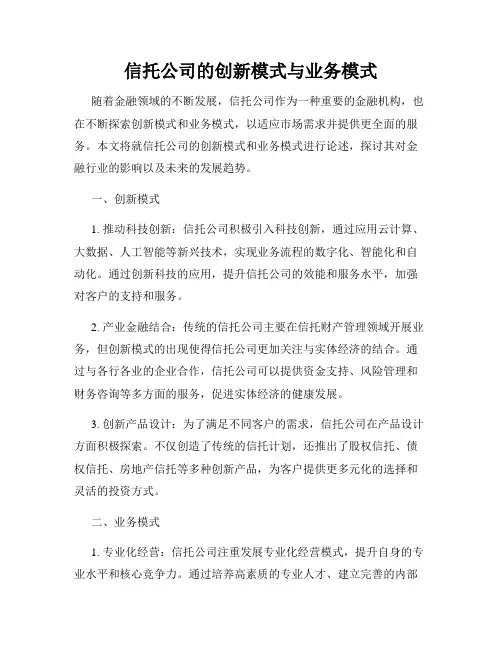 信托公司的创新模式与业务模式

随着金融领域的不断发展，信托公司作为一种重要的金融机构，也在不断探索创新模式和业务模式，以适应市场需求并提供更全面的服务。本文将就信托公司的创新模式和业务模式进行论述，探讨其对金融行业的影响以及未来的发展趋势。

一、创新模式

1. 推动科技创新：信托公司积极引入科技创新，通过应用云计算、大数据、人工智能等新兴技术，实现业务流程的数字化、智能化和自动化。通过创新科技的应用，提升信托公司的效能和服务水平，加强对客户的支持和服务。

2. 产业金融结合：传统的信托公司主要在信托财产管理领域开展业务，但创新模式的出现使得信托公司更加关注与实体经济的结合。通过与各行各业的企业合作，信托公司可以提供资金支持、风险管理和财务咨询等多方面的服务，促进实体经济的健康发展。

3. 创新产品设计：为了满足不同客户的需求，信托公司在产品设计方面积极探索。不仅创造了传统的信托计划，还推出了股权信托、债权信托、房地产信托等多种创新产品，为客户提供更多元化的选择和灵活的投资方式。

二、业务模式

1. 专业化经营：信托公司注重发展专业化经营模式，提升自身的专业水平和核心竞争力。通过培养高素质的专业人才、建立完善的内部